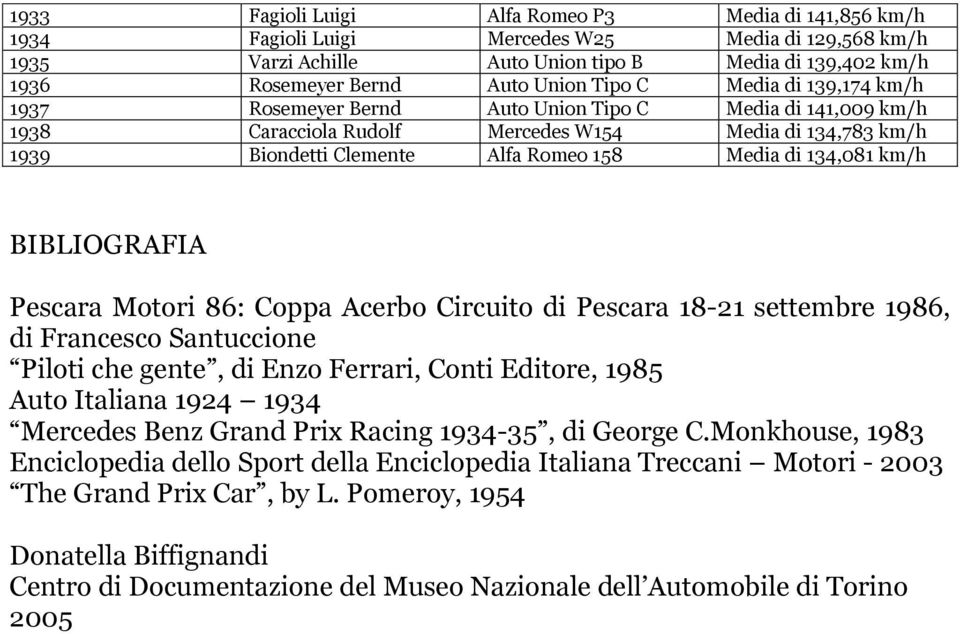 | 1933 | Fagioli Luigi | Alfa Romeo P3 | Media di 141,856 km/h |
|---|---|---|---|
| 1934 | Fagioli Luigi | Mercedes W25 | Media di 129,568 km/h |
| 1935 | Varzi Achille | Auto Union tipo B | Media di 139,402 km/h |
| 1936 | Rosemeyer Bernd | Auto Union Tipo C | Media di 139,174 km/h |
| 1937 | Rosemeyer Bernd | Auto Union Tipo C | Media di 141,009 km/h |
| 1938 | Caracciola Rudolf | Mercedes W154 | Media di 134,783 km/h |
| 1939 | Biondetti Clemente | Alfa Romeo 158 | Media di 134,081 km/h |

BIBLIOGRAFIA

Pescara Motori 86: Coppa Acerbo Circuito di Pescara 18-21 settembre 1986, di Francesco Santuccione
“Piloti che gente”, di Enzo Ferrari, Conti Editore, 1985
Auto Italiana 1924 – 1934
“Mercedes Benz Grand Prix Racing 1934-35”, di George C.Monkhouse, 1983
Enciclopedia dello Sport della Enciclopedia Italiana Treccani – Motori - 2003
“The Grand Prix Car”, by L. Pomeroy, 1954

Donatella Biffignandi
Centro di Documentazione del Museo Nazionale dell’Automobile di Torino
2005